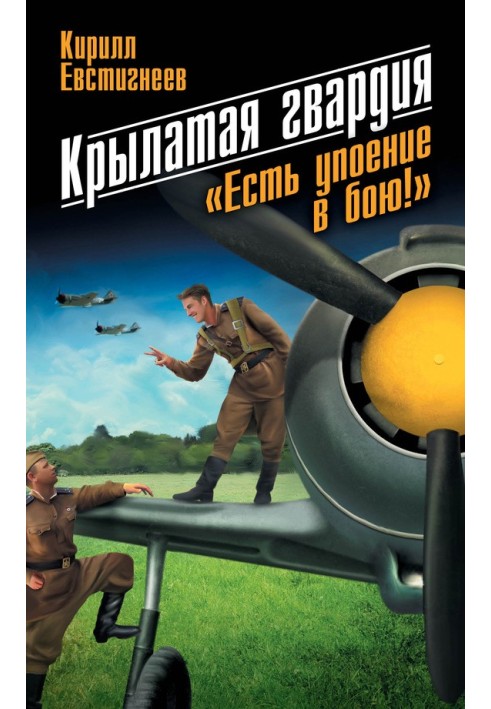 Кирилл Евстигнеев

Крылатая гвардия

«Есть упоение в бою!»